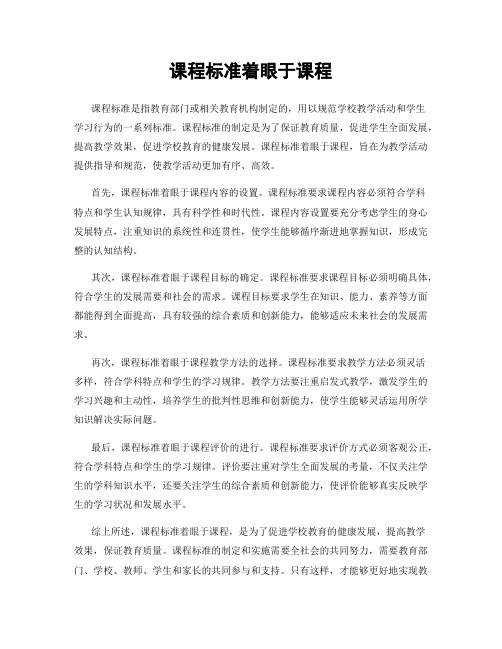 课程标准着眼于课程

课程标准是指教育部门或相关教育机构制定的，用以规范学校教学活动和学生学习行为的一系列标准。课程标准的制定是为了保证教育质量，促进学生全面发展，提高教学效果，促进学校教育的健康发展。课程标准着眼于课程，旨在为教学活动提供指导和规范，使教学活动更加有序、高效。

首先，课程标准着眼于课程内容的设置。课程标准要求课程内容必须符合学科特点和学生认知规律，具有科学性和时代性。课程内容设置要充分考虑学生的身心发展特点，注重知识的系统性和连贯性，使学生能够循序渐进地掌握知识，形成完整的认知结构。

其次，课程标准着眼于课程目标的确定。课程标准要求课程目标必须明确具体，符合学生的发展需要和社会的需求。课程目标要求学生在知识、能力、素养等方面都能得到全面提高，具有较强的综合素质和创新能力，能够适应未来社会的发展需求。

再次，课程标准着眼于课程教学方法的选择。课程标准要求教学方法必须灵活多样，符合学科特点和学生的学习规律。教学方法要注重启发式教学，激发学生的学习兴趣和主动性，培养学生的批判性思维和创新能力，使学生能够灵活运用所学知识解决实际问题。

最后，课程标准着眼于课程评价的进行。课程标准要求评价方式必须客观公正，符合学科特点和学生的学习规律。评价要注重对学生全面发展的考量，不仅关注学生的学科知识水平，还要关注学生的综合素质和创新能力，使评价能够真实反映学生的学习状况和发展水平。

综上所述，课程标准着眼于课程，是为了促进学校教育的健康发展，提高教学效果，保证教育质量。课程标准的制定和实施需要全社会的共同努力，需要教育部门、学校、教师、学生和家长的共同参与和支持。只有这样，才能够更好地实现教